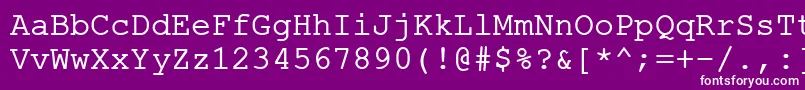 AaBbCcDdEeFfGgHhIiJjKkLlMmNnOoPpQqRrSsTt
VvWwXxYyZz1234567890(!@#$%?&[*^;=+-/.,:
fontsforyou.com